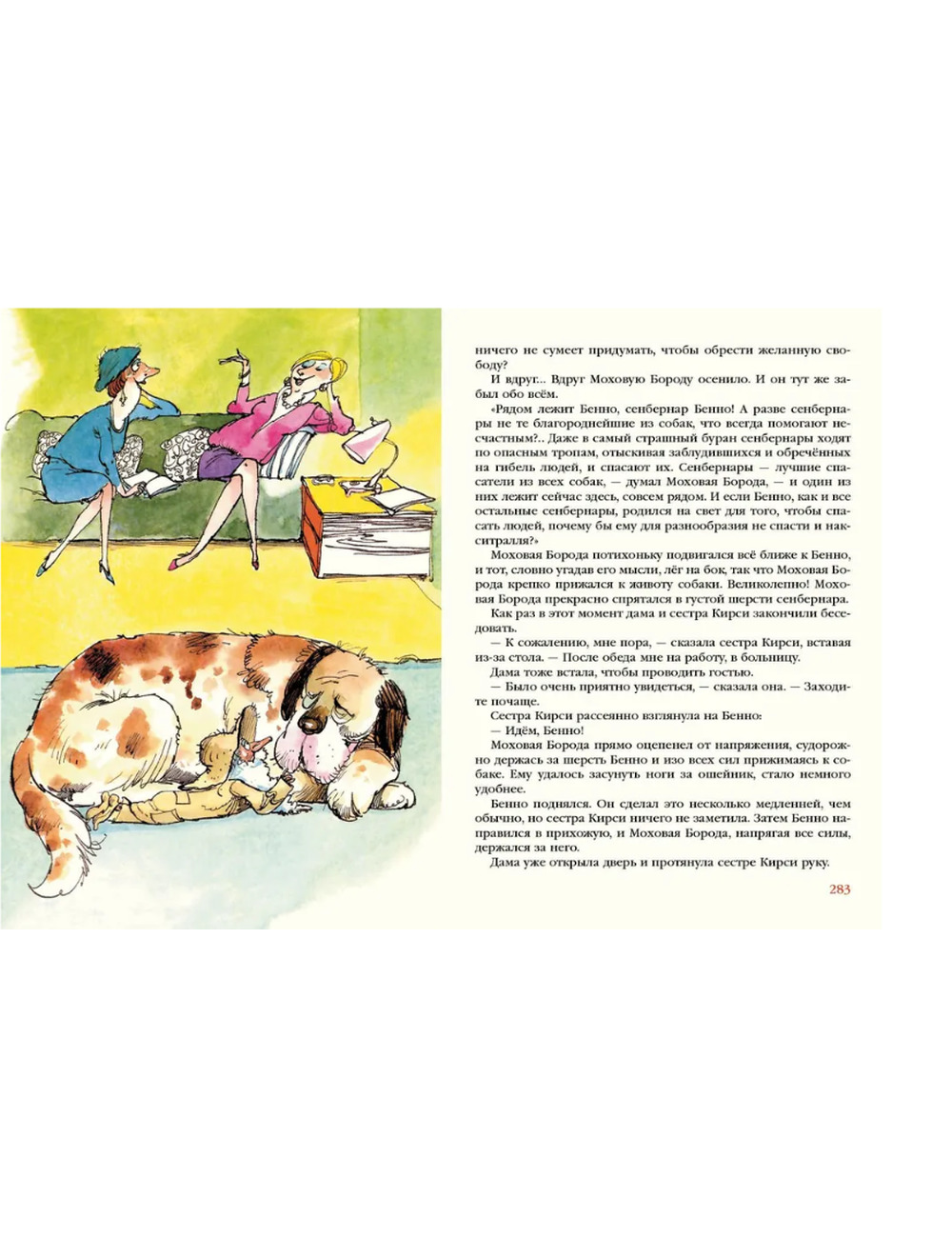 ничего не сумеет придумать, чтобы обрести желанную свободу?

И вдруг... Вдруг Моховую Бороду осенило. И он тут же забыл обо всём.

«Рядом лежит Бенно, сенбернар Бенно! А разве сенбернары не те благороднейшие из собак, что всегда помогают несчастным?.. Даже в самый страшный буран сенбернары ходят по опасным тропам, отыскивая заблудившихся и обречённых на гибель людей, и спасают их. Сенбернары — лучшие спасатели из всех собак, — думал Моховая Борода, — и один из них лежит сейчас здесь, совсем рядом. И если Бенно, как и все остальные сенбернары, родился на свет для того, чтобы спасать людей, почему бы ему для разнообразия не спасти и накситралля?»

Моховая Борода потихоньку подвигался всё ближе к Бенно, и тот, словно угадав его мысли, лёг на бок, так что Моховая Борода крепко прижался к животу собаки. Великолепно! Моховая Борода прекрасно спрятался в густой шерсти сенбернара.

Как раз в этот момент дама и сестра Кирси закончили беседовать.

— К сожалению, мне пора, — сказала сестра Кирси, вставая из-за стола. — После обеда мне на работу, в больницу.

Дама тоже встала, чтобы проводить гостью.

— Было очень приятно увидеться, — сказала она. — Заходите почаще.

Сестра Кирси рассеянно взглянула на Бенно:

— Идём, Бенно!

Моховая Борода прямо оцепенел от напряжения, судорожно держась за шерсть Бенно и изо всех сил прижимаясь к собаке. Ему удалось засунуть ноги за ошейник, стало немного удобнее.

Бенно поднялся. Он сделал это несколько медленней, чем обычно, но сестра Кирси ничего не заметила. Затем Бенно направился в прихожую, и Моховая Борода, напрягая все силы, держался за него.

Дама уже открыла дверь и протянула сестре Кирси руку.

283